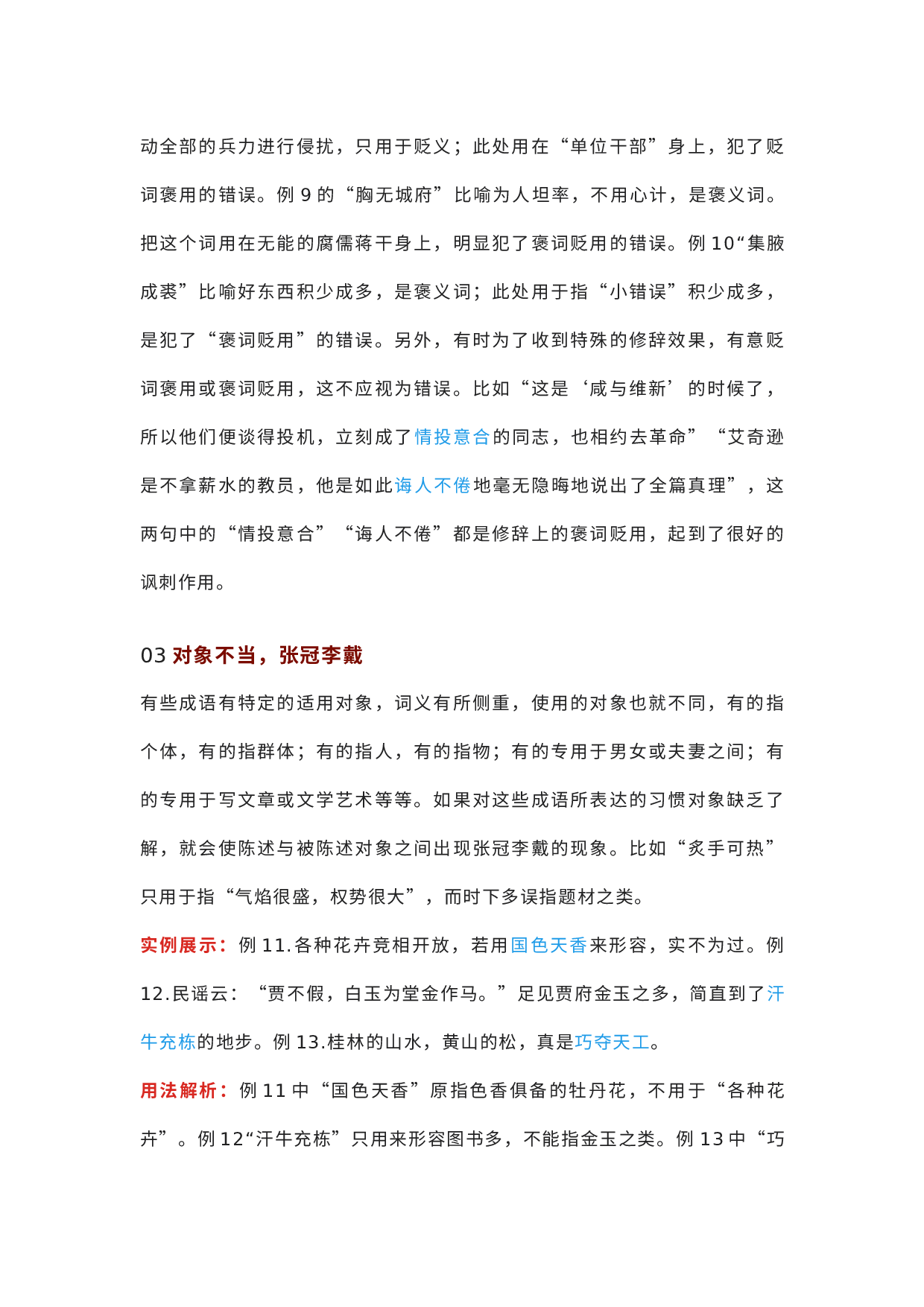 动全部的兵力进行侵扰，只用于贬义；此处用在“单位干部”身上，犯了贬词褒用的错误。例 9 的“胸无城府”比喻为人坦率，不用心计，是褒义词。把这个词用在无能的腐儒蒋干身上，明显犯了褒词贬用的错误。例 10“集腋成裘”比喻好东西积少成多，是褒义词；此处用于指“小错误”积少成多，是犯了“褒词贬用”的错误。另外，有时为了收到特殊的修辞效果，有意贬词褒用或褒词贬用，这不应视为错误。比如“这是‘咸与维新’的时候了，所以他们便谈得投机，立刻成了情投意合的同志，也相约去革命”“艾奇逊是不拿薪水的教员，他是如此诲人不倦地毫无隐晦地说出了全篇真理”，这两句中的“情投意合”“诲人不倦”都是修辞上的褒词贬用，起到了很好的讽刺作用。

03 对象不当，张冠李戴

有些成语有特定的适用对象，词义有所侧重，使用的对象也就不同，有的指个体，有的指群体；有的指人，有的指物；有的专用于男女或夫妻之间；有的专用于写文章或文学艺术等等。如果对这些成语所表达的习惯对象缺乏了解，就会使陈述与被陈述对象之间出现张冠李戴的现象。比如“炙手可热”只用于指“气焰很盛，权势很大”，而时下多误指题材之类。

实例展示：例 11.各种花卉竞相开放，若用国色天香来形容，实不为过。例 12.民谣云：“贾不假，白玉为堂金作马。”足见贾府金玉之多，简直到了汗牛充栋的地步。例 13.桂林的山水，黄山的松，真是巧夺天工。

用法解析：例 11 中“国色天香”原指色香俱备的牡丹花，不用于“各种花卉”。例 12“汗牛充栋”只用来形容图书多，不能指金玉之类。例 13 中“巧